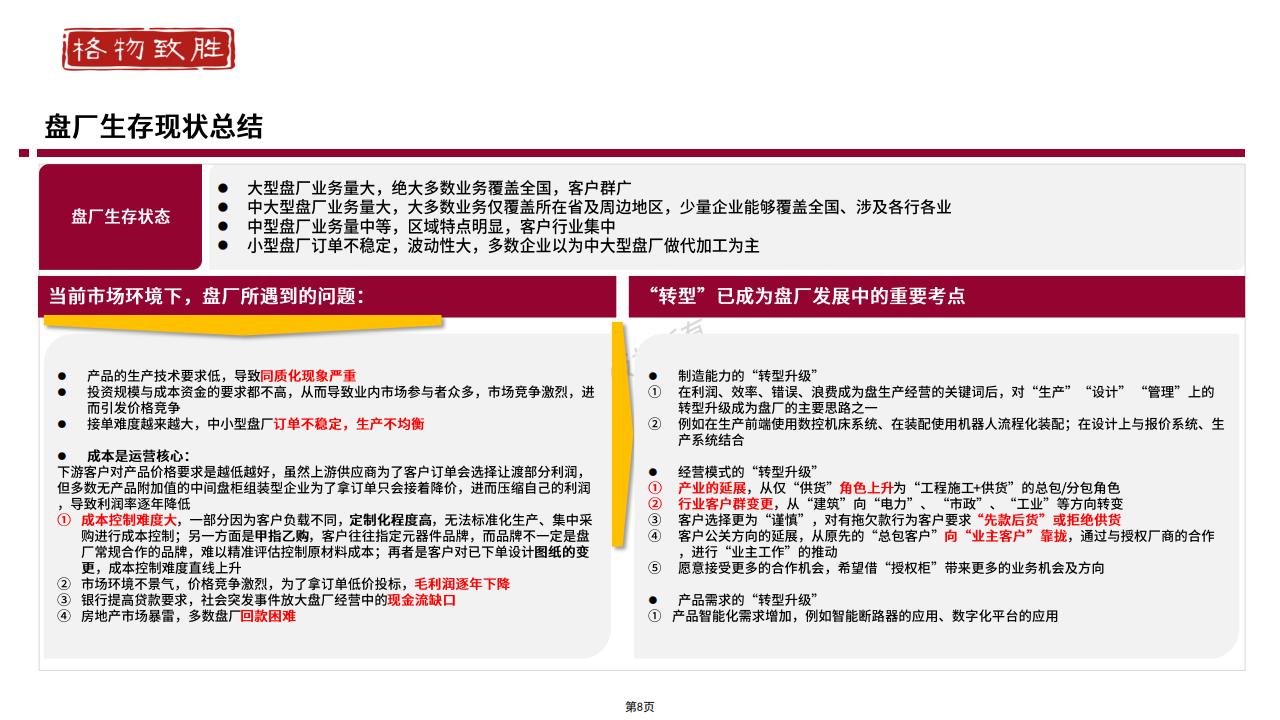 格物致胜

盘厂生存现状总结

盘厂生存状态

● 大型盘厂业务量大，绝大多数业务覆盖全国，客户群广
● 中大型盘厂业务量大，大多数业务仅覆盖所在省及周边地区，少量企业能够覆盖全国、涉及各行各业
● 中型盘厂业务量中等，区域特点明显，客户行业集中
● 小型盘厂订单不稳定，波动性大，多数企业以为中大型盘厂做代加工为主

当前市场环境下，盘厂所遇到的问题：

● 产品的生产技术要求低，导致同质化现象严重
● 投资规模与成本资金的要求都不高，从而导致业内市场参与者众多，市场竞争激烈，进而引发价格竞争
● 接单难度越来越大，中小型盘厂订单不稳定，生产不均衡

● 成本是运营核心：
下游客户对产品价格要求是越低越好，虽然上游供应商为了客户订单会选择让渡部分利润，但多数无产品附加值的中间盘柜组装型企业为了拿订单只会接着降价，进而压缩自己的利润，导致利润率逐年降低
① 成本控制难度大，一部分因为客户负载不同，定制化程度高，无法标准化生产、集中采购进行成本控制；另一方面是甲指乙购，客户往往指定元器件品牌，而品牌不一定是盘厂常规合作的品牌，难以精准评估控制原材料成本；再者是客户对已下单设计图纸的变更，成本控制难度直线上升
② 市场环境不景气，价格竞争激烈，为了拿订单低价投标，毛利润逐年下降
③ 银行提高贷款要求，社会突发事件放大盘厂经营中的现金流缺口
④ 房地产市场暴雷，多数盘厂回款困难

“转型”已成为盘厂发展中的重要考点

● 制造能力的“转型升级”
① 在利润、效率、错误、浪费成为盘生产经营的关键词后，对“生产”“设计”“管理”上的转型升级成为盘厂的主要思路之一
② 例如在生产前端使用数控机床系统、在装配使用机器人流程化装配；在设计上与报价系统、生产系统结合

● 经营模式的“转型升级”
① 产业的延展，从仅“供货”角色上升为“工程施工+供货”的总包/分包角色
② 行业客户群变更，从“建筑”向“电力”、“市政”、“工业”等方向转变
③ 客户选择更为“谨慎”，对有拖欠款行为客户要求“先款后货”或拒绝供货
④ 客户公关方向的延展，从原先的“总包客户”向“业主客户”靠拢，通过与授权厂商的合作，进行“业主工作”的推动
⑤ 愿意接受更多的合作机会，希望借“授权柜”带来更多的业务机会及方向

● 产品需求的“转型升级”
① 产品智能化需求增加，例如智能断路器的应用、数字化平台的应用

第8页